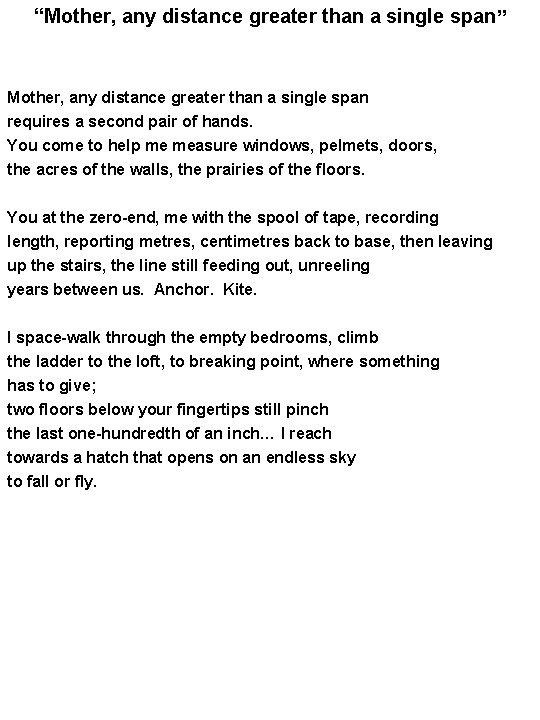 “Mother, any distance greater than a single span”

Mother, any distance greater than a single span
requires a second pair of hands.
You come to help me measure windows, pelmets, doors,
the acres of the walls, the prairies of the floors.

You at the zero-end, me with the spool of tape, recording
length, reporting metres, centimetres back to base, then leaving
up the stairs, the line still feeding out, unreeling
years between us. Anchor. Kite.

I space-walk through the empty bedrooms, climb
the ladder to the loft, to breaking point, where something
has to give;
two floors below your fingertips still pinch
the last one-hundredth of an inch... I reach
towards a hatch that opens on an endless sky
to fall or fly.